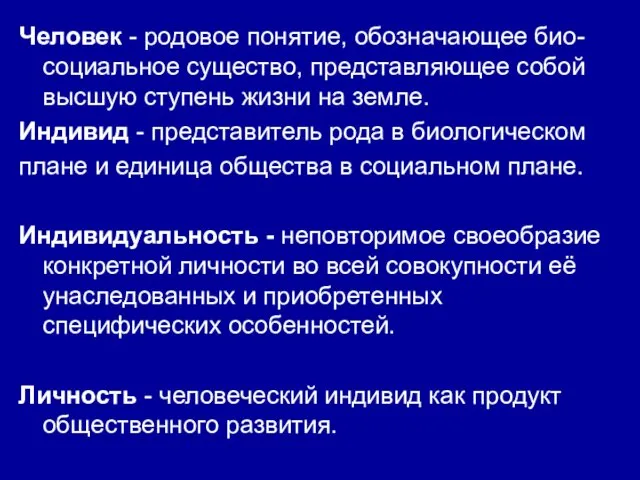 Человек - родовое понятие, обозначающее биосоциальное существо, представляющее собой высшую ступень жизни на земле.

Индивид - представитель рода в биологическом плане и единица общества в социальном плане.

Индивидуальность - неповторимое своеобразие конкретной личности во всей совокупности её унаследованных и приобретенных специфических особенностей.

Личность - человеческий индивид как продукт общественного развития.